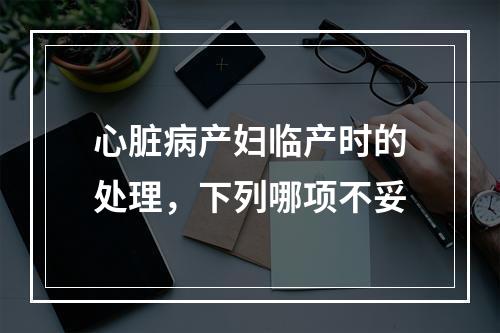 心脏病产妇临产时的处理，下列哪项不妥